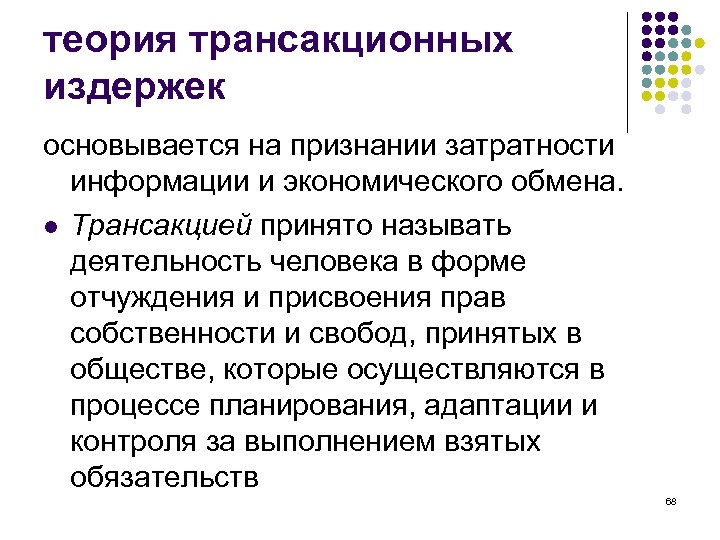 теория трансакционных издержек

основывается на признании затратности информации и экономического обмена.

● Трансакцией принято называть деятельность человека в форме отчуждения и присвоения прав собственности и свобод, принятых в обществе, которые осуществляются в процессе планирования, адаптации и контроля за выполнением взятых обязательств

68